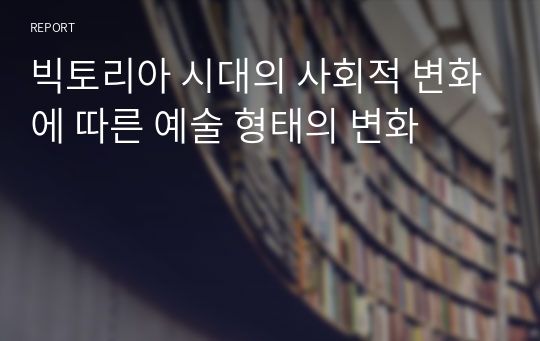 REPORT

빅토리아 시대의 사회적 변화에 따른 예술 형태의 변화